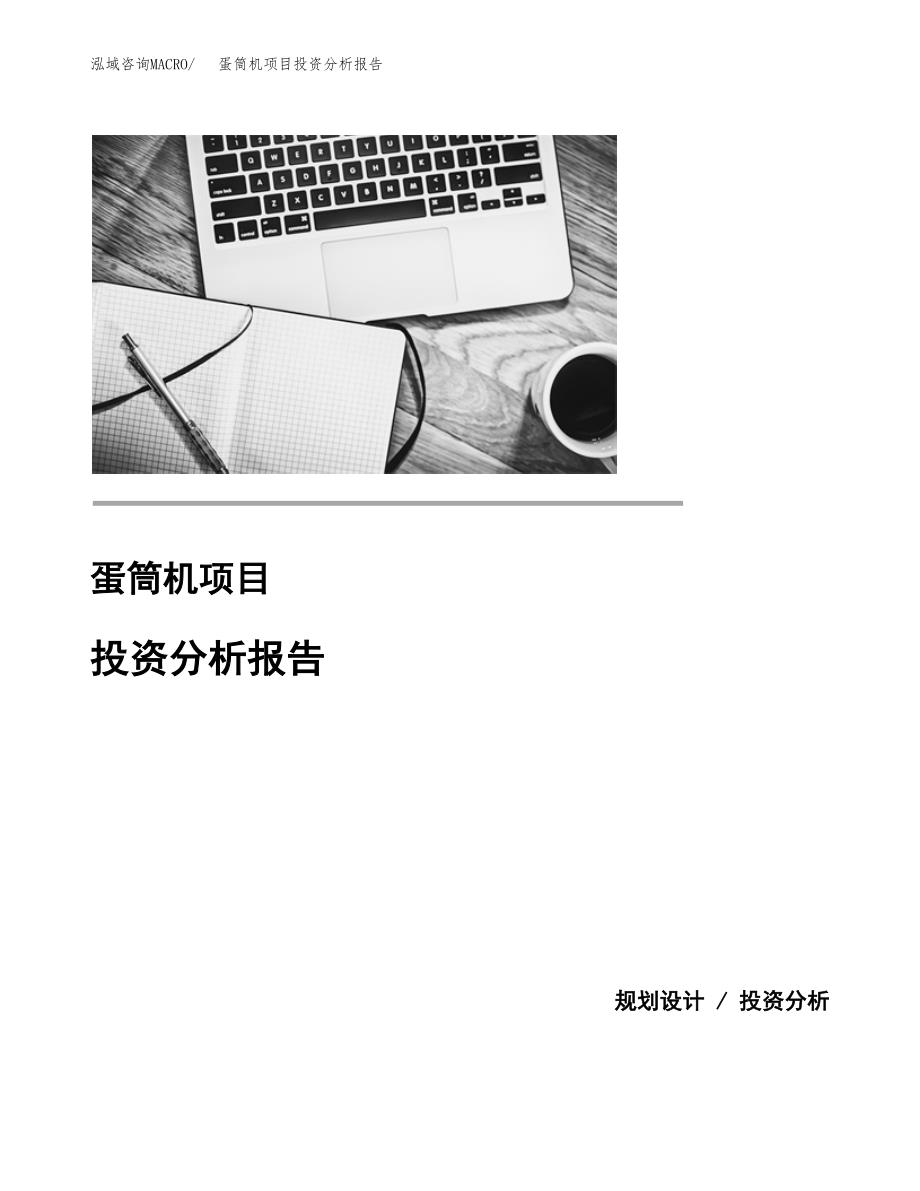 泓域咨询MACRO/　蛋筒机项目投资分析报告

蛋筒机项目

投资分析报告

规划设计 / 投资分析